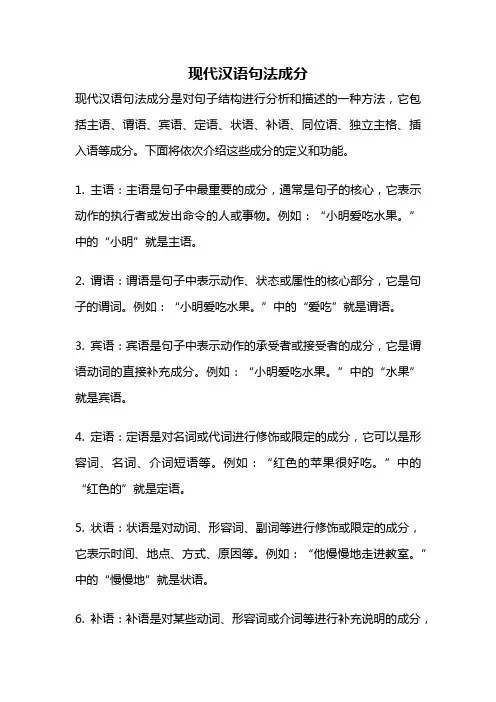 现代汉语句法成分

现代汉语句法成分是对句子结构进行分析和描述的一种方法，它包括主语、谓语、宾语、定语、状语、补语、同位语、独立主格、插入语等成分。下面将依次介绍这些成分的定义和功能。

1. 主语：主语是句子中最重要的成分，通常是句子的核心，它表示动作的执行者或发出命令的人或事物。例如：“小明爱吃水果。”中的“小明”就是主语。

2. 谓语：谓语是句子中表示动作、状态或属性的核心部分，它是句子的谓词。例如：“小明爱吃水果。”中的“爱吃”就是谓语。

3. 宾语：宾语是句子中表示动作的承受者或接受者的成分，它是谓语动词的直接补充成分。例如：“小明爱吃水果。”中的“水果”就是宾语。

4. 定语：定语是对名词或代词进行修饰或限定的成分，它可以是形容词、名词、介词短语等。例如：“红色的苹果很好吃。”中的“红色的”就是定语。

5. 状语：状语是对动词、形容词、副词等进行修饰或限定的成分，它表示时间、地点、方式、原因等。例如：“他慢慢地走进教室。”中的“慢慢地”就是状语。

6. 补语：补语是对某些动词、形容词或介词等进行补充说明的成分，